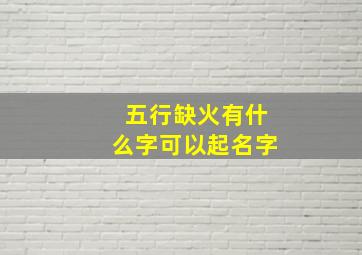 五行缺火有什么字可以起名字